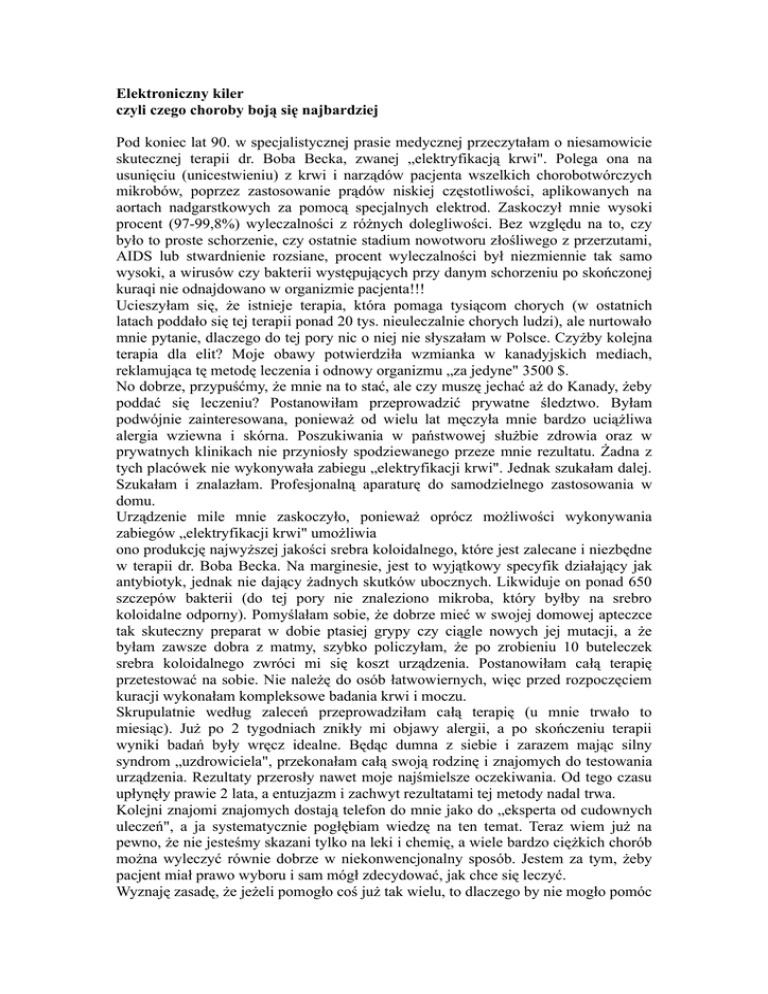 **Elektroniczny kiler**
**czyli czego choroby boją się najbardziej**

Pod koniec lat 90. w specjalistycznej prasie medycznej przeczytałam o niesamowicie skutecznej terapii dr. Boba Becka, zwanej „elektryfikacją krwi". Polega ona na usunięciu (unicestwieniu) z krwi i narządów pacjenta wszelkich chorobotwórczych mikrobów, poprzez zastosowanie prądów niskiej częstotliwości, aplikowanych na aortach nadgarstkowych za pomocą specjalnych elektrod. Zaskoczył mnie wysoki procent (97-99,8%) wyleczalności z różnych dolegliwości. Bez względu na to, czy było to proste schorzenie, czy ostatnie stadium nowotworu złośliwego z przerzutami, AIDS lub stwardnienie rozsiane, procent wyleczalności był niezmiennie tak samo wysoki, a wirusów czy bakterii występujących przy danym schorzeniu po skończonej kuraqi nie odnajdowano w organizmie pacjenta!!!
Ucieszyłam się, że istnieje terapia, która pomaga tysiącom chorych (w ostatnich latach poddało się tej terapii ponad 20 tys. nieuleczalnie chorych ludzi), ale nurtowało mnie pytanie, dlaczego do tej pory nic o niej nie słyszałam w Polsce. Czyżby kolejna terapia dla elit? Moje obawy potwierdziła wzmianka w kanadyjskich mediach, reklamująca tę metodę leczenia i odnowy organizmu „za jedyne" 3500 $.
No dobrze, przypuśćmy, że mnie na to stać, ale czy muszę jechać aż do Kanady, żeby poddać się leczeniu? Postanowiłam przeprowadzić prywatne śledztwo. Byłam podwójnie zainteresowana, ponieważ od wielu lat męczyła mnie bardzo uciążliwa alergia wziewna i skórna. Poszukiwania w państwowej służbie zdrowia oraz w prywatnych klinikach nie przyniosły spodziewanego przeze mnie rezultatu. Żadna z tych placówek nie wykonywała zabiegu „elektryfikacji krwi". Jednak szukałam dalej. Szukałam i znalazłam. Profesjonalną aparaturę do samodzielnego zastosowania w domu.
Urządzenie mile mnie zaskoczyło, ponieważ oprócz możliwości wykonywania zabiegów „elektryfikacji krwi" umożliwia
ono produkcję najwyższej jakości srebra koloidalnego, które jest zalecane i niezbędne w terapii dr. Boba Becka. Na marginesie, jest to wyjątkowy specyfik działający jak antybiotyk, jednak nie dający żadnych skutków ubocznych. Likwiduje on ponad 650 szczepów bakterii (do tej pory nie znaleziono mikroba, który byłby na srebro koloidalne odporny). Pomyślałam sobie, że dobrze mieć w swojej domowej apteczce tak skuteczny preparat w dobie ptasiej grypy czy ciągle nowych jej mutacji, a że byłam zawsze dobra z matmy, szybko policzyłam, że po zrobieniu 10 buteleczek srebra koloidalnego zwróci mi się koszt urządzenia. Postanowiłam całą terapię przetestować na sobie. Nie należę do osób łatwowiernych, więc przed rozpoczęciem kuracji wykonałam kompleksowe badania krwi i moczu.
Skrupulatnie według zaleceń przeprowadziłam całą terapię (u mnie trwało to miesiąc). Już po 2 tygodniach znikły mi objawy alergii, a po skończeniu terapii wyniki badań były wręcz idealne. Będąc dumna z siebie i zarazem mając silny syndrom „uzdrowiciela", przekonałam całą swoją rodzinę i znajomych do testowania urządzenia. Rezultaty przerosły nawet moje najśmielsze oczekiwania. Od tego czasu upłynęły prawie 2 lata, a entuzjazm i zachwyt rezultatami tej metody nadal trwa.
Kolejni znajomi znajomych dostają telefon do mnie jako do „eksperta od cudownych uleczeń", a ja systematycznie pogłębiam wiedzę na ten temat. Teraz wiem już na pewno, że nie jesteśmy skazani tylko na leki i chemię, a wiele bardzo ciężkich chorób można wyleczyć równie dobrze w niekonwencjonalny sposób. Jestem za tym, żeby pacjent miał prawo wyboru i sam mógł zdecydować, jak chce się leczyć.
Wyznaję zasadę, że jeżeli pomogło coś już tak wielu, to dlaczego by nie mogło pomóc